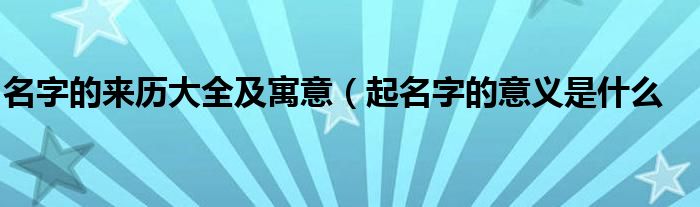 名字的来历大全及寓意（起名字的意义是什么